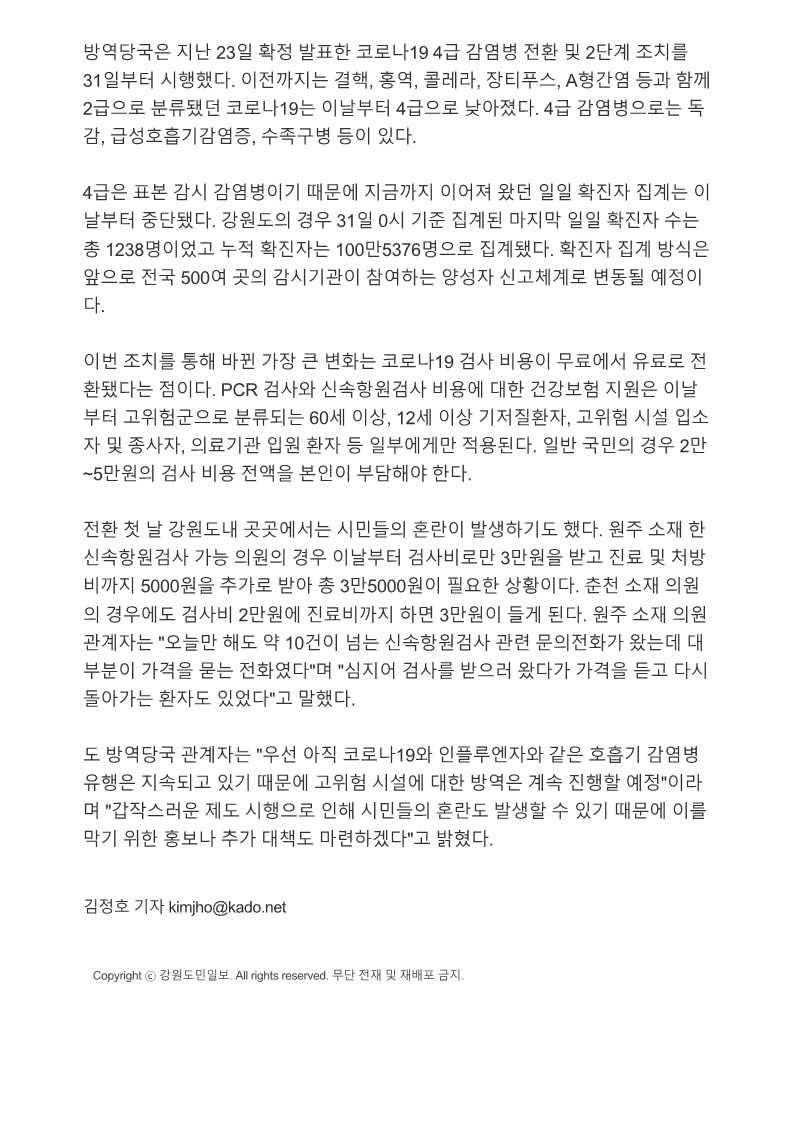 방역당국은 지난 23일 확정 발표한 코로나19 4급 감염병 전환 및 2단계 조치를 31일부터 시행했다. 이전까지는 결핵, 홍역, 콜레라, 장티푸스, A형간염 등과 함께 2급으로 분류됐던 코로나19는 이날부터 4급으로 낮아졌다. 4급 감염병으로는 독감, 급성호흡기감염증, 수족구병 등이 있다.

4급은 표본 감시 감염병이기 때문에 지금까지 이어져 왔던 일일 확진자 집계는 이날부터 중단됐다. 강원도의 경우 31일 0시 기준 집계된 마지막 일일 확진자 수는 총 1238명이었고 누적 확진자는 100만5376명으로 집계됐다. 확진자 집계 방식은 앞으로 전국 500여 곳의 감시기관이 참여하는 양성자 신고체계로 변동될 예정이다.

이번 조치를 통해 바뀐 가장 큰 변화는 코로나19 검사 비용이 무료에서 유료로 전환됐다는 점이다. PCR 검사와 신속항원검사 비용에 대한 건강보험 지원은 이날부터 고위험군으로 분류되는 60세 이상, 12세 이상 기저질환자, 고위험 시설 입소자 및 종사자, 의료기관 입원 환자 등 일부에게만 적용된다. 일반 국민의 경우 2만~5만원의 검사 비용 전액을 본인이 부담해야 한다.

전환 첫 날 강원도내 곳곳에서는 시민들의 혼란이 발생하기도 했다. 원주 소재 한 신속항원검사 가능 의원의 경우 이날부터 검사비로만 3만원을 받고 진료 및 처방비까지 5000원을 추가로 받아 총 3만5000원이 필요한 상황이다. 춘천 소재 의원의 경우에도 검사비 2만원에 진료비까지 하면 3만원이 들게 된다. 원주 소재 의원 관계자는 "오늘만 해도 약 10건이 넘는 신속항원검사 관련 문의전화가 왔는데 대부분이 가격을 묻는 전화였다"며 "심지어 검사를 받으러 왔다가 가격을 듣고 다시 돌아가는 환자도 있었다"고 말했다.

도 방역당국 관계자는 "우선 아직 코로나19와 인플루엔자와 같은 호흡기 감염병 유행은 지속되고 있기 때문에 고위험 시설에 대한 방역은 계속 진행할 예정"이라며 "갑작스러운 제도 시행으로 인해 시민들의 혼란도 발생할 수 있기 때문에 이를 막기 위한 홍보나 추가 대책도 마련하겠다"고 밝혔다.

김정호 기자 kimjho@kado.net

Copyright ⓒ 강원도민일보. All rights reserved. 무단 전재 및 재배포 금지.